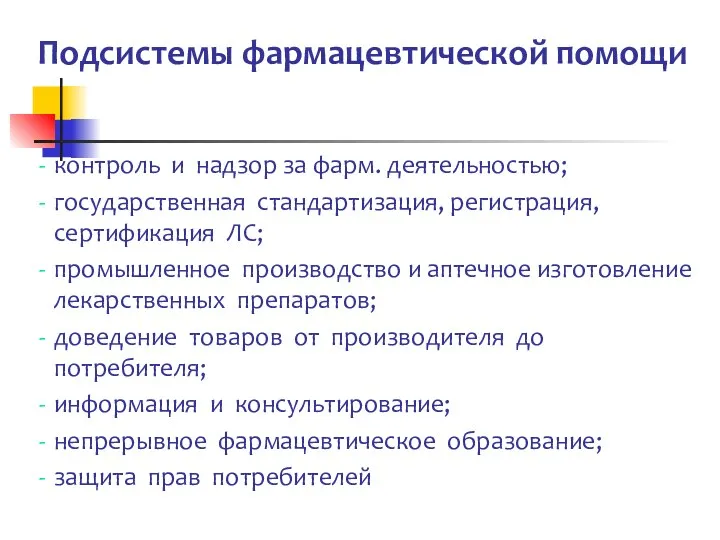 Подсистемы фармацевтической помощи

- контроль и надзор за фарм. деятельностью;
- государственная стандартизация, регистрация, сертификация ЛС;
- промышленное производство и аптечное изготовление лекарственных препаратов;
- доведение товаров от производителя до потребителя;
- информация и консультирование;
- непрерывное фармацевтическое образование;
- защита прав потребителей